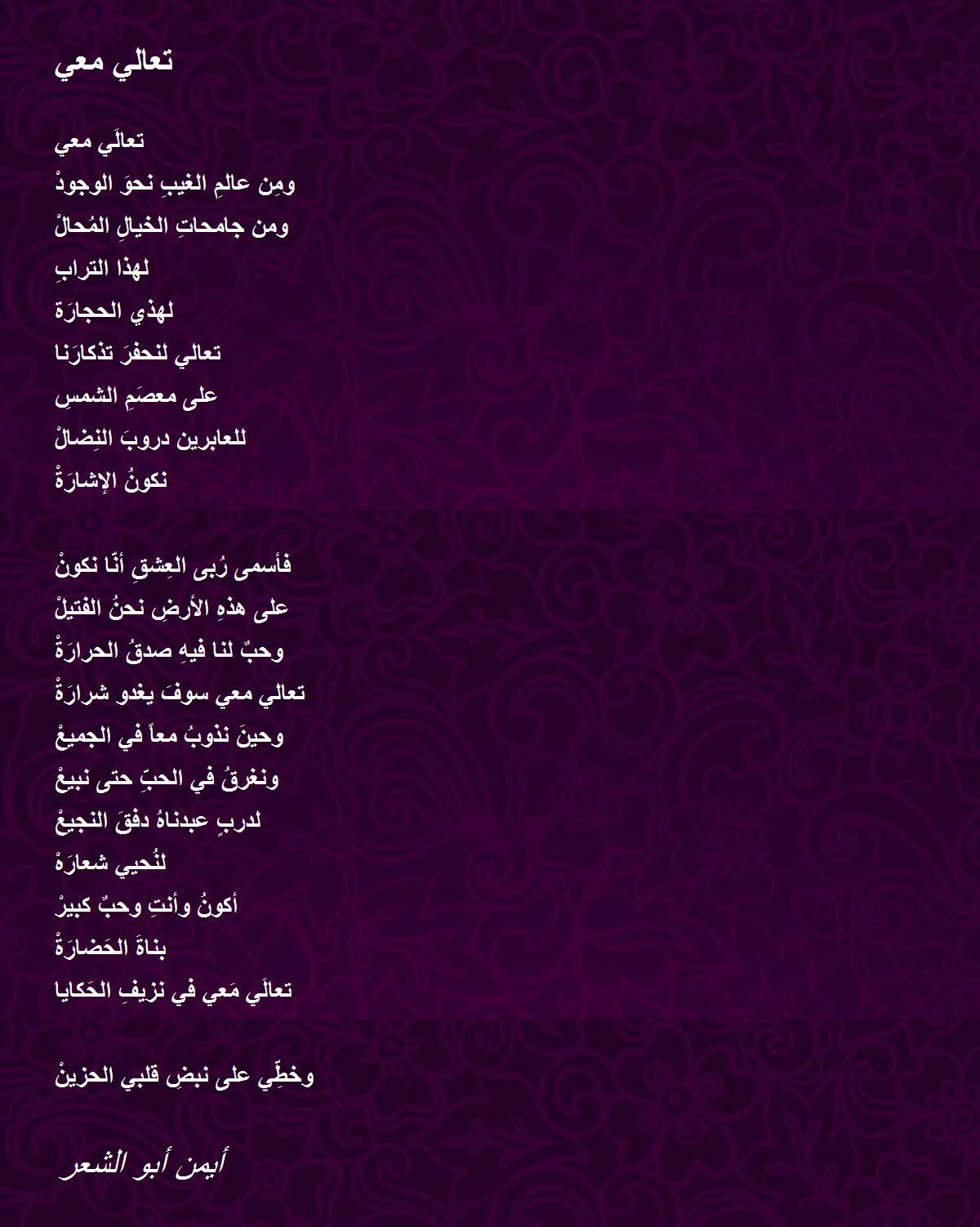 تعالي معي

تعالَي معي
ومِن عالمِ الغيبِ نحوَ الوجودْ
ومن جامحاتِ الخيالِ المُحالْ
لهذا الترابِ
لهذي الحجارَة
تعالي لنحفرَ تذكارَنا
على معصَمِ الشمسِ
للعابرين دروبَ النِضالْ
نكونُ الإشارَةْ

فأسمى رُبى العِشقِ أنّا نكونْ
على هذهِ الأرضِ نحنُ الفتيلْ
وحبٌ لنا فيهِ صدقُ الحرارَةْ
تعالي معي سوفَ يغدو شرارَةْ
وحينَ نذوبُ معاً في الجميعْ
ونغرقُ في الحبِّ حتى نبيعْ
لدربٍ عبدناهُ دفقَ النجيعْ
لنُحيي شعارَهْ
أكونُ وأنتِ وحبٌ كبيرْ
بناةَ الحَضارَةْ
تعالَي مَعي في نزيفِ الحَكايا

وخطِّي على نبضِ قلبي الحزينْ

أيمن أبو الشعر